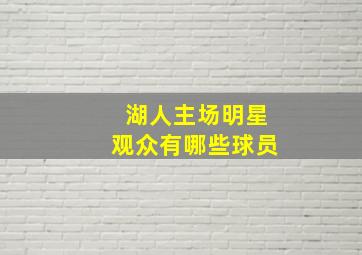 湖人主场明星
观众有哪些球员